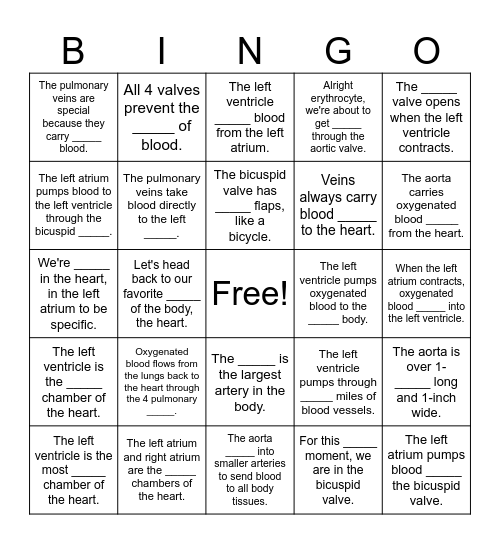 | B | I | N | G | O |
|---|---|---|---|---|
| The pulmonary veins are special because they carry _____ blood. | All 4 valves prevent the _____ of blood. | The left ventricle _____ blood from the left atrium. | Alright erythrocyte, we're about to get _____ through the aortic valve. | The _____ valve opens when the left ventricle contracts. |
| The left atrium pumps blood to the left ventricle through the bicuspid _____. | The pulmonary veins take blood directly to the left _____. | The bicuspid valve has _____ flaps, like a bicycle. | Veins always carry blood _____ to the heart. | The aorta carries oxygenated blood _____ from the heart. |
| We're _____ in the heart, in the left atrium to be specific. | Let's head back to our favorite _____ of the body, the heart. | Free! | The left ventricle pumps oxygenated blood to the _____ body. | When the left atrium contracts, oxygenated blood _____ into the left ventricle. |
| The left ventricle is the _____ chamber of the heart. | Oxygenated blood flows from the lungs back to the heart through the 4 pulmonary _____. | The _____ is the largest artery in the body. | The left ventricle pumps through _____ miles of blood vessels. | The aorta is over 1-_____ long and 1-inch wide. |
| The left ventricle is the most _____ chamber of the heart. | The left atrium and right atrium are the _____ chambers of the heart. | The aorta _____ into smaller arteries to send blood to all body tissues. | For this _____ moment, we are in the bicuspid valve. | The left atrium pumps blood _____ the bicuspid valve. |